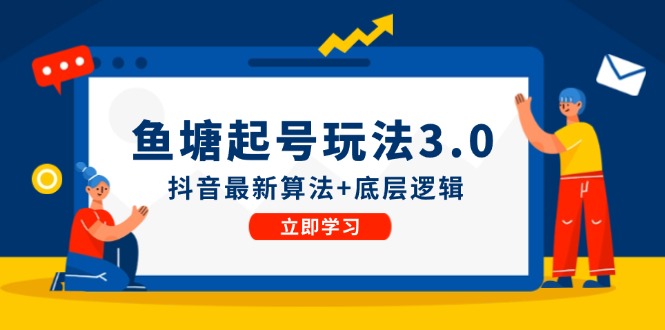 鱼塘起号玩法3.0

抖音最新算法+底层逻辑

立即学习